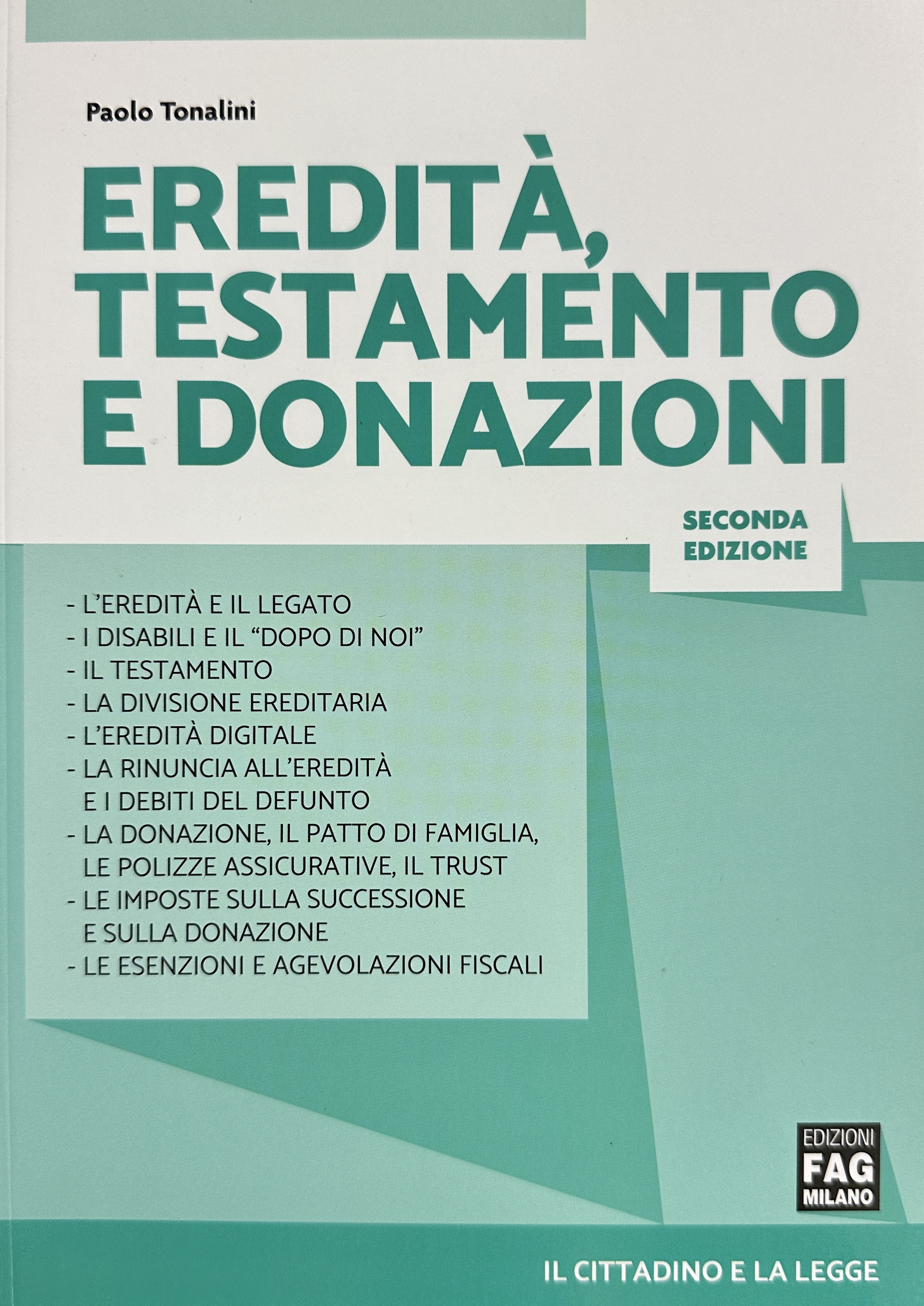 Paolo Tonalini

EREDITÀ, TESTAMENTO E DONAZIONI

SECONDA EDIZIONE

- L'EREDITÀ E IL LEGATO
- I DISABILI E IL "DOPO DI NOI"
- IL TESTAMENTO
- LA DIVISIONE EREDITARIA
- L'EREDITÀ DIGITALE
- LA RINUNCIA ALL'EREDITÀ E I DEBITI DEL DEFUNTO
- LA DONAZIONE, IL PATTO DI FAMIGLIA, LE POLIZZE ASSICURATIVE, IL TRUST
- LE IMPOSTE SULLA SUCCESSIONE E SULLA DONAZIONE
- LE ESENZIONI E AGEVOLAZIONI FISCALI

EDIZIONI
FAG
MILANO

IL CITTADINO E LA LEGGE